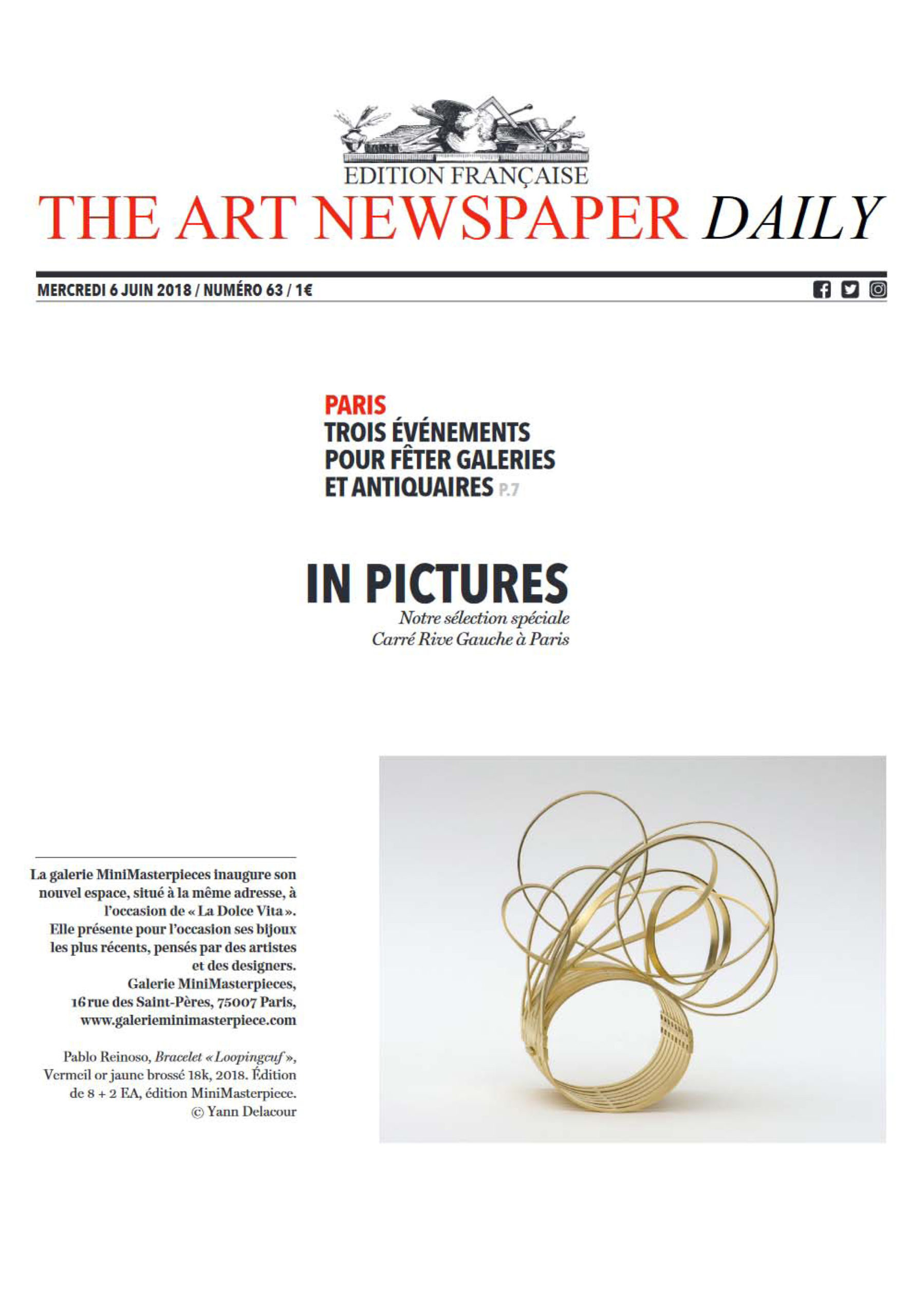 EDITION FRANÇAISE
THE ART NEWSPAPER DAILY

MERCREDI 6 JUIN 2018 / NUMÉRO 63 / 1€

PARIS
TROIS ÉVÉNEMENTS POUR FÊTER GALERIES ET ANTIQUAIRES P.7

IN PICTURES
Notre sélection spéciale
Carré Rive Gauche à Paris

La galerie MiniMasterpieces inaugure son nouvel espace, situé à la même adresse, à l'occasion de « La Dolce Vita ». Elle présente pour l'occasion ses bijoux les plus récents, pensés par des artistes et des designers.
Galerie MiniMasterpieces, 16 rue des Saint-Pères, 75007 Paris, www.galerieminimasterpiece.com

Pablo Reinoso, Bracelet « Loopingcuf », Vermeil or jaune brossé 18k, 2018. Édition de 8 + 2 EA, édition MiniMasterpiece. © Yann Delacour